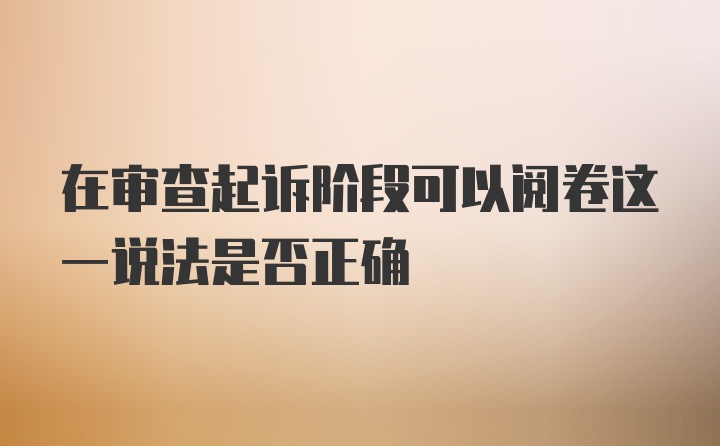 在审查起诉阶段可以阅卷这一说法是否正确